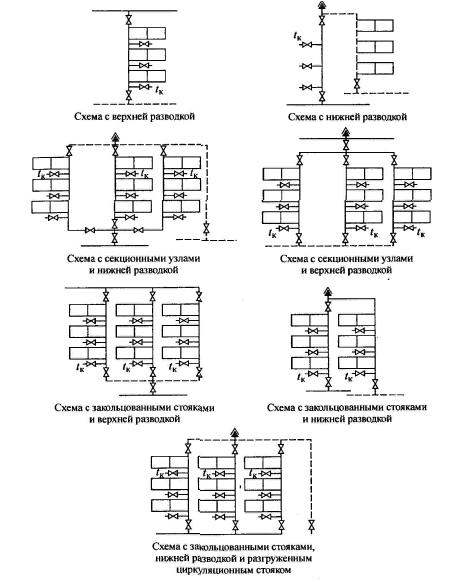 $t_к$

Схема с верхней разводкой

$t_к$

Схема с нижней разводкой

$t_к$ $t_к$ $t_к$

Схема с секционными узлами и нижней разводкой

$t_к$ $t_к$ $t_к$

Схема с секционными узлами и верхней разводкой

$t_к$ $t_к$ $t_к$

Схема с закольцованными стояками и верхней разводкой

$t_к$ $t_к$

Схема с закольцованными стояками и нижней разводкой

$t_к$ $t_к$ $t_к$

Схема с закольцованными стояками, нижней разводкой и разгруженным циркуляционным стояком